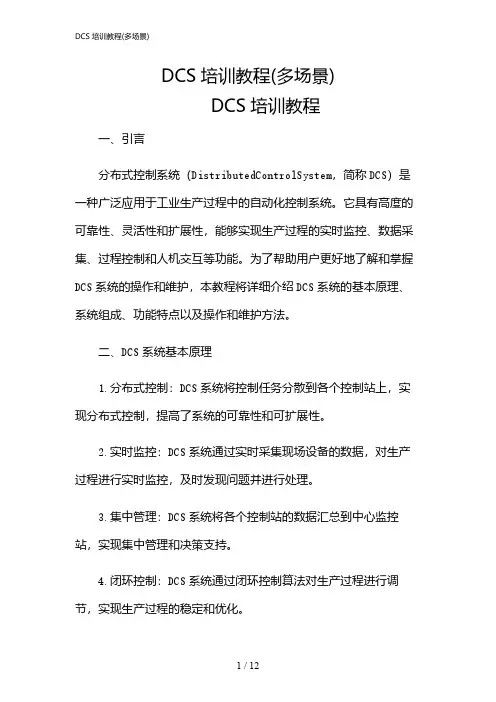 DCS 培训教程(多场景)

DCS 培训教程(多场景)
DCS 培训教程

一、引言

分布式控制系统（DistributedControlSystem，简称 DCS）是一种广泛应用于工业生产过程中的自动化控制系统。它具有高度的可靠性、灵活性和扩展性，能够实现生产过程的实时监控、数据采集、过程控制和人机交互等功能。为了帮助用户更好地了解和掌握 DCS 系统的操作和维护，本教程将详细介绍 DCS 系统的基本原理、系统组成、功能特点以及操作和维护方法。

二、DCS 系统基本原理

1. 分布式控制：DCS 系统将控制任务分散到各个控制站上，实现分布式控制，提高了系统的可靠性和可扩展性。

2. 实时监控：DCS 系统通过实时采集现场设备的数据，对生产过程进行实时监控，及时发现问题并进行处理。

3. 集中管理：DCS 系统将各个控制站的数据汇总到中心监控站，实现集中管理和决策支持。

4. 闭环控制：DCS 系统通过闭环控制算法对生产过程进行调节，实现生产过程的稳定和优化。

1 / 12